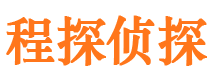 程探侦探